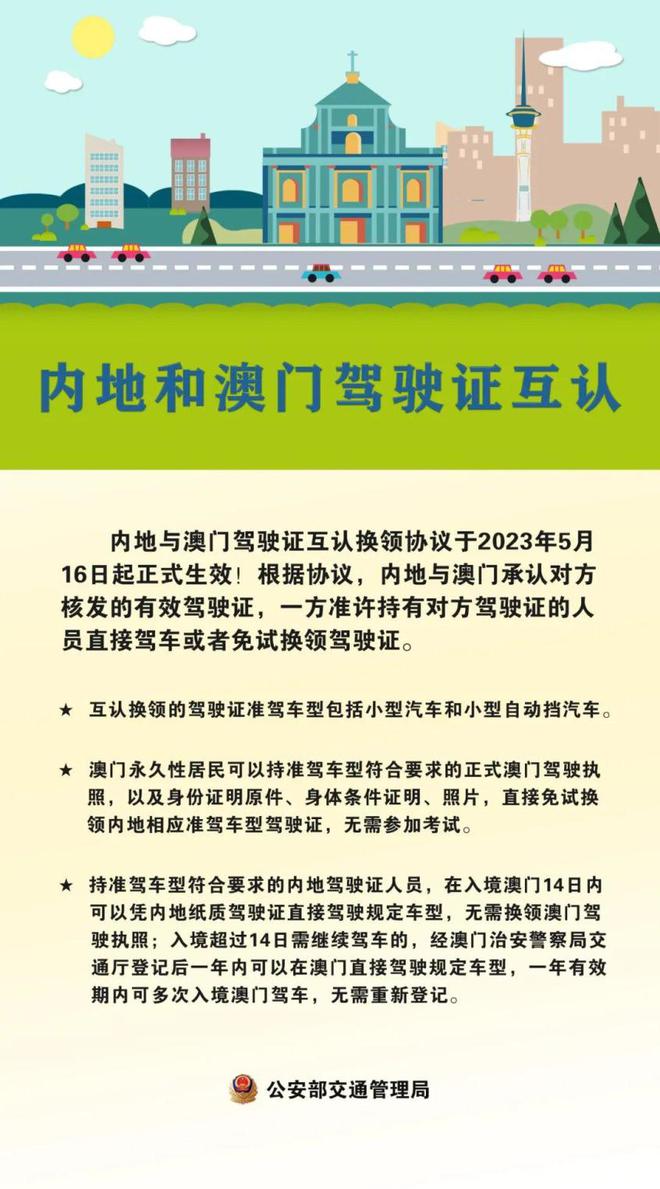 内地和澳门驾驶证互认

内地与澳门驾驶证互认换领协议于2023年5月16日起正式生效！根据协议，内地与澳门承认对方核发的有效驾驶证，一方准许持有对方驾驶证的人员直接驾车或者免试换领驾驶证。

★ 互认换领的驾驶证准驾车型包括小型汽车和小型自动挡汽车。

★ 澳门永久性居民可以持准驾车型符合要求的正式澳门驾驶执照，以及身份证明原件、身体条件证明、照片，直接免试换领内地相应准驾车型驾驶证，无需参加考试。

★ 持准驾车型符合要求的内地驾驶证人员，在入境澳门14日内可以凭内地纸质驾驶证直接驾驶规定车型，无需换领澳门驾驶执照；入境超过14日需继续驾车的，经澳门治安警察局交通厅登记后一年内可以在澳门直接驾驶规定车型，一年有效期内可多次入境澳门驾车，无需重新登记。

公安部交通管理局